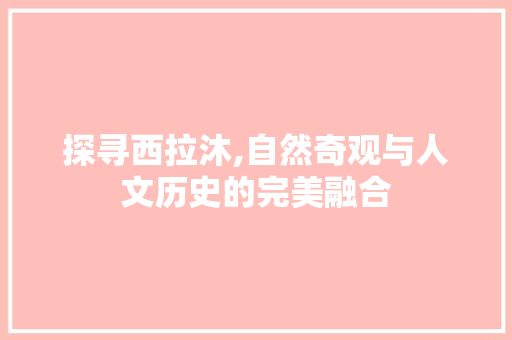 探寻西拉沐,自然奇观与人文历史的完美融合